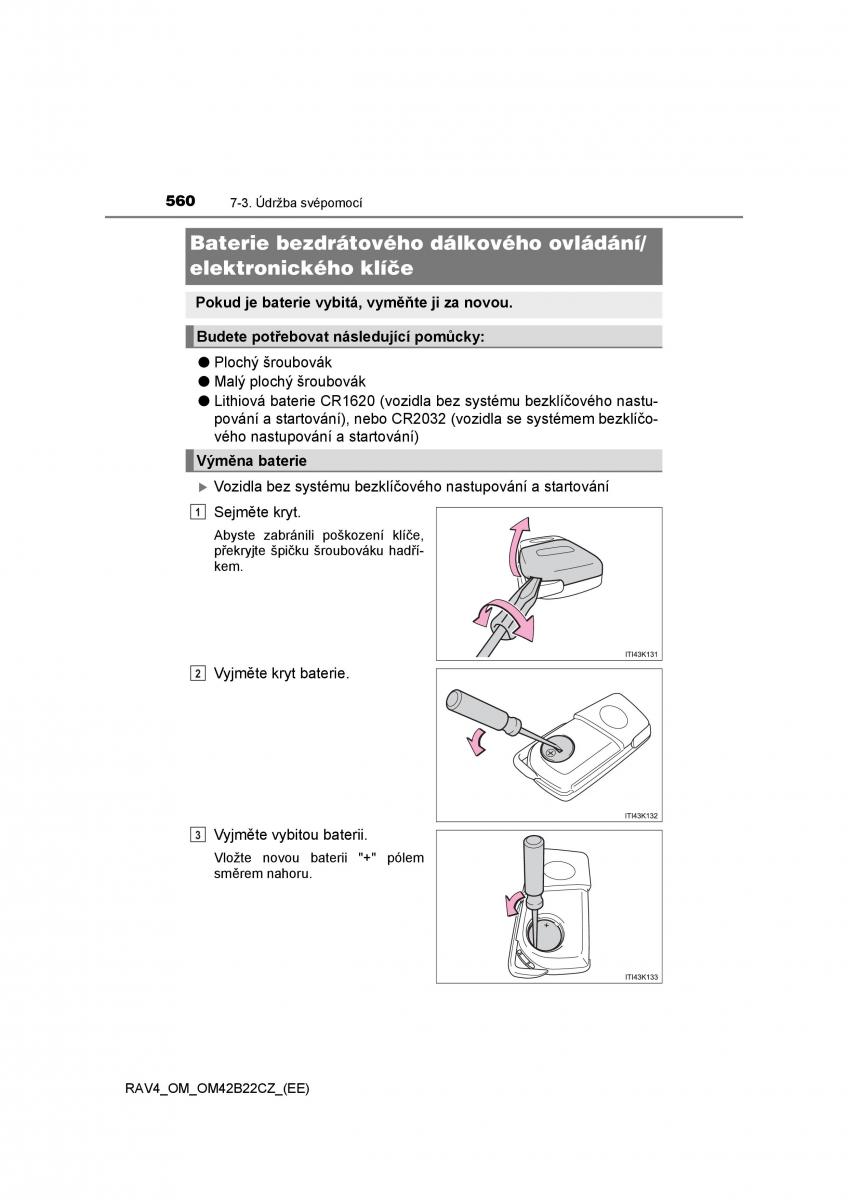 560 7-3. Údržba svépomocí

Baterie bezdrátového dálkového ovládání/ elektronického klíče

Pokud je baterie vybitá, vyměňte ji za novou.

Budete potřebovat následující pomůcky:

● Plochý šroubovák
● Malý plochý šroubovák
● Lithiová baterie CR1620 (vozidla bez systému bezklíčového nastupování a startování), nebo CR2032 (vozidla se systémem bezklíčového nastupování a startování)

Výměna baterie

▶ Vozidla bez systému bezklíčového nastupování a startování

1 Sejměte kryt.

Abyste zabránili poškození klíče, překryjte špičku šroubováku hadříkem.

ITI43K131

2 Vyjměte kryt baterie.

ITI43K132

3 Vyjměte vybitou baterii.

Vložte novou baterii "+" pólem směrem nahoru.

ITI43K133

RAV4_OM_OM42B22CZ_(EE)